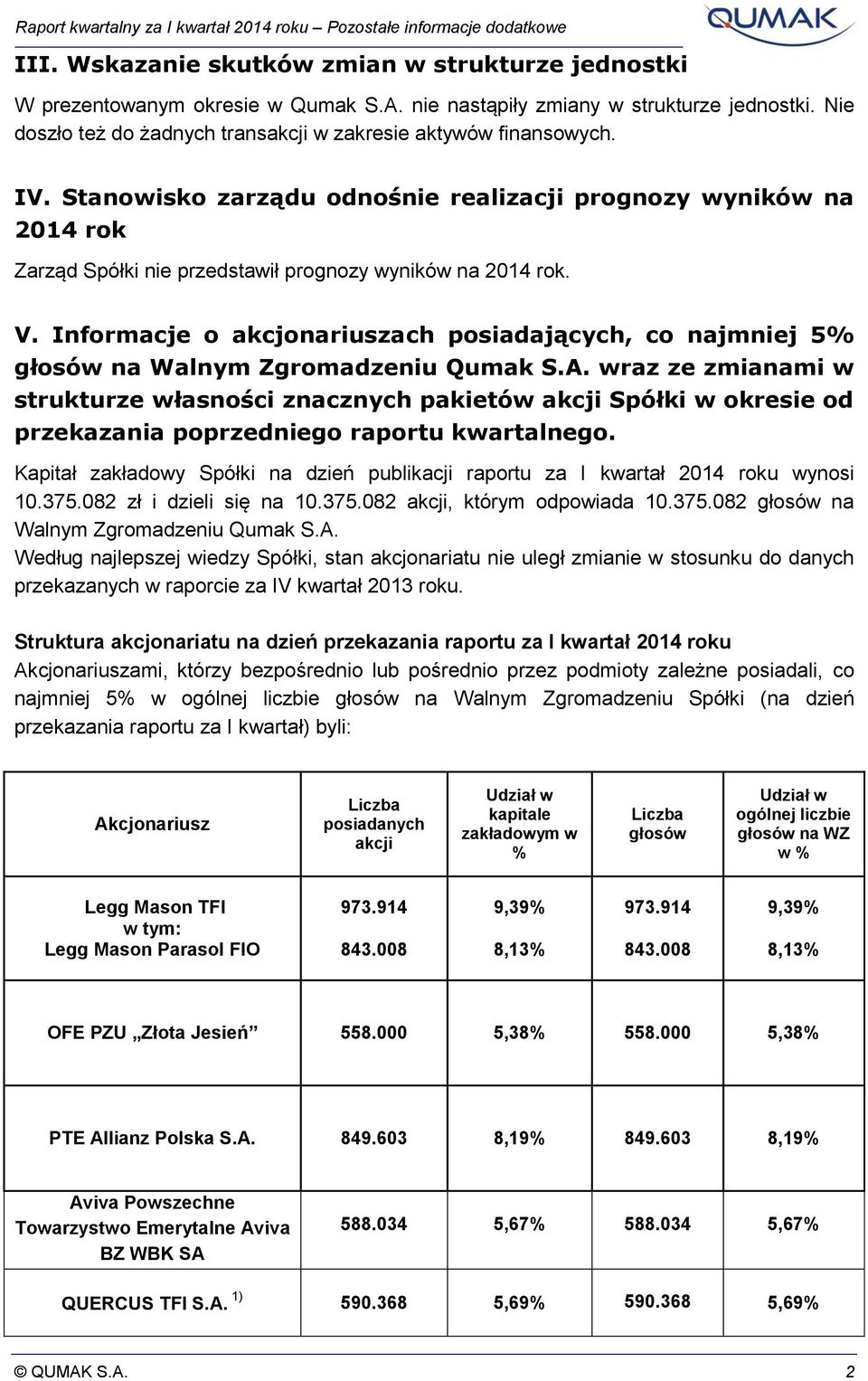 Raport kwartalny za I kwartał 2014 roku – Pozostałe informacje dodatkowe

QUMAK

III. Wskazanie skutków zmian w strukturze jednostki

W prezentowanym okresie w Qumak S.A. nie nastąpiły zmiany w strukturze jednostki. Nie doszło też do żadnych transakcji w zakresie aktywów finansowych.

IV. Stanowisko zarządu odnośnie realizacji prognozy wyników na 2014 rok

Zarząd Spółki nie przedstawił prognozy wyników na 2014 rok.

V. Informacje o akcjonariuszach posiadających, co najmniej 5% głosów na Walnym Zgromadzeniu Qumak S.A. wraz ze zmianami w strukturze własności znacznych pakietów akcji Spółki w okresie od przekazania poprzedniego raportu kwartalnego.

Kapitał zakładowy Spółki na dzień publikacji raportu za I kwartał 2014 roku wynosi 10.375.082 zł i dzieli się na 10.375.082 akcji, którym odpowiada 10.375.082 głosów na Walnym Zgromadzeniu Qumak S.A.
Według najlepszej wiedzy Spółki, stan akcjonariatu nie uległ zmianie w stosunku do danych przekazanych w raporcie za IV kwartał 2013 roku.

Struktura akcjonariatu na dzień przekazania raportu za I kwartał 2014 roku
Akcjonariuszami, którzy bezpośrednio lub pośrednio przez podmioty zależne posiadali, co najmniej 5% w ogólnej liczbie głosów na Walnym Zgromadzeniu Spółki (na dzień przekazania raportu za I kwartał) byli:

| Akcjonariusz | Liczba posiadanych akcji | Udział w kapitale zakładowym w % | Liczba głosów | Udział w ogólnej liczbie głosów na WZ w % |
|---|---|---|---|---|
| Legg Mason TFI w tym: Legg Mason Parasol FIO | 973.914 843.008 | 9,39% 8,13% | 973.914 843.008 | 9,39% 8,13% |
| OFE PZU „Złota Jesień” | 558.000 | 5,38% | 558.000 | 5,38% |
| PTE Allianz Polska S.A. | 849.603 | 8,19% | 849.603 | 8,19% |
| Aviva Powszechne Towarzystwo Emerytalne Aviva BZ WBK SA | 588.034 | 5,67% | 588.034 | 5,67% |
| QUERCUS TFI S.A. $^{1)}$ | 590.368 | 5,69% | 590.368 | 5,69% |

© QUMAK S.A. 2